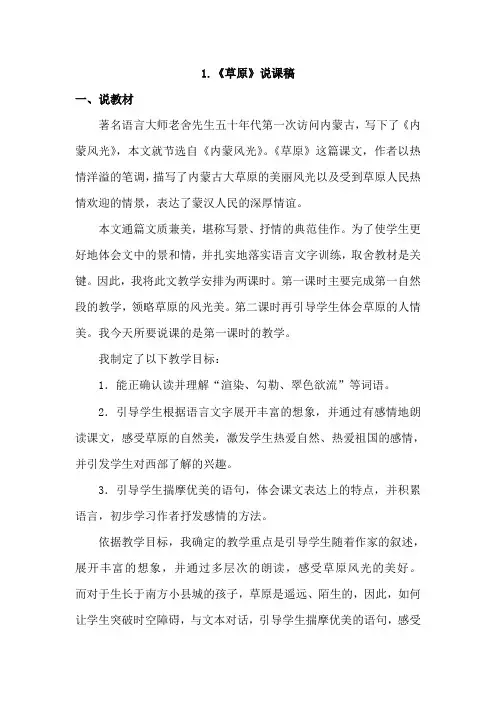 1.《草原》说课稿

一、说教材

著名语言大师老舍先生五十年代第一次访问内蒙古，写下了《内蒙风光》，本文就节选自《内蒙风光》。《草原》这篇课文，作者以热情洋溢的笔调，描写了内蒙古大草原的美丽风光以及受到草原人民热情欢迎的情景，表达了蒙汉人民的深厚情谊。

本文通篇文质兼美，堪称写景、抒情的典范佳作。为了使学生更好地体会文中的景和情，并扎实地落实语言文字训练，取舍教材是关键。因此，我将此文教学安排为两课时。第一课时主要完成第一自然段的教学，领略草原的风光美。第二课时再引导学生体会草原的人情美。我今天所要说课的是第一课时的教学。

我制定了以下教学目标：

1．能正确认读并理解“渲染、勾勒、翠色欲流”等词语。

2．引导学生根据语言文字展开丰富的想象，并通过有感情地朗读课文，感受草原的自然美，激发学生热爱自然、热爱祖国的感情，并引发学生对西部了解的兴趣。

3．引导学生揣摩优美的语句，体会课文表达上的特点，并积累语言，初步学习作者抒发感情的方法。

依据教学目标，我确定的教学重点是引导学生随着作家的叙述，展开丰富的想象，并通过多层次的朗读，感受草原风光的美好。而对于生长于南方小县城的孩子，草原是遥远、陌生的，因此，如何让学生突破时空障碍，与文本对话，引导学生揣摩优美的语句，感受